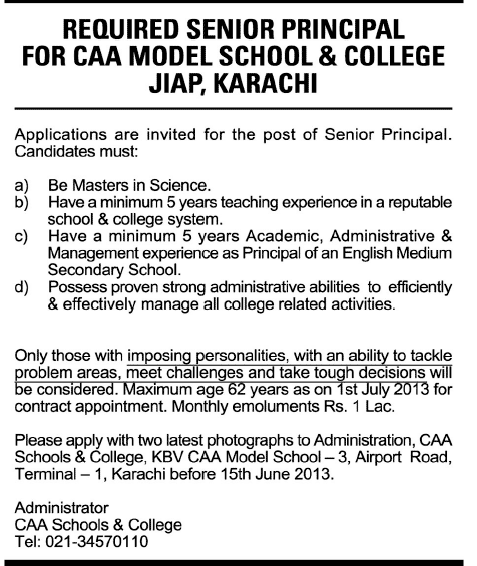 REQUIRED SENIOR PRINCIPAL
FOR CAA MODEL SCHOOL & COLLEGE
JIAP, KARACHI

Applications are invited for the post of Senior Principal. Candidates must:

a) Be Masters in Science.
b) Have a minimum 5 years teaching experience in a reputable school & college system.
c) Have a minimum 5 years Academic, Administrative & Management experience as Principal of an English Medium Secondary School.
d) Possess proven strong administrative abilities to efficiently & effectively manage all college related activities.

Only those with imposing personalities, with an ability to tackle problem areas, meet challenges and take tough decisions will be considered. Maximum age 62 years as on 1st July 2013 for contract appointment. Monthly emoluments Rs. 1 Lac.

Please apply with two latest photographs to Administration, CAA Schools & College, KBV CAA Model School – 3, Airport Road, Terminal – 1, Karachi before 15th June 2013.

Administrator
CAA Schools & College
Tel: 021-34570110